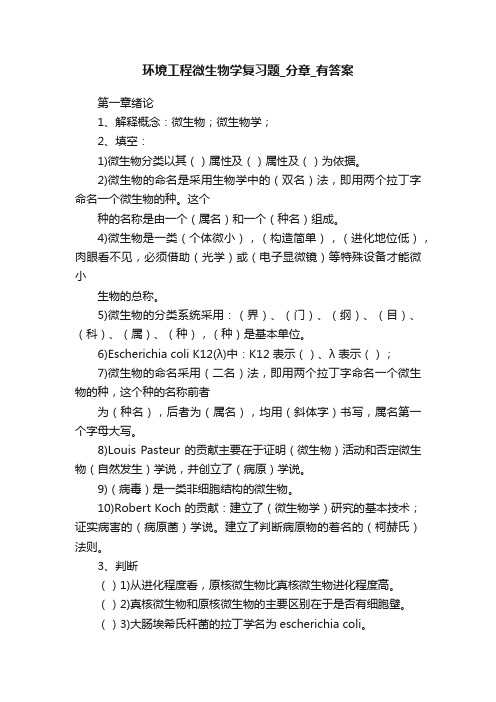 环境工程微生物学复习题_分章_有答案

第一章绪论

1、解释概念：微生物；微生物学；

2、填空：

1)微生物分类以其（ ）属性及（ ）属性及（ ）为依据。

2)微生物的命名是采用生物学中的（双名）法，即用两个拉丁字命名一个微生物的种。这个

种的名称是由一个（属名）和一个（种名）组成。

4)微生物是一类（个体微小），（构造简单），（进化地位低），肉眼看不见，必须借助（光学）或（电子显微镜）等特殊设备才能微小

生物的总称。

5)微生物的分类系统采用：（界）、（门）、（纲）、（目）、（科）、（属）、（种），（种）是基本单位。

6)Escherichia coli K12(λ)中：K12 表示（ ）、λ 表示（ ）；

7)微生物的命名采用（二名）法，即用两个拉丁字命名一个微生物的种，这个种的名称前者

为（种名），后者为（属名），均用（斜体字）书写，属名第一个字母大写。

8)Louis Pasteur 的贡献主要在于证明（微生物）活动和否定微生物（自然发生）学说，并创立了（病原）学说。

9)（病毒）是一类非细胞结构的微生物。

10)Robert Koch 的贡献：建立了（微生物学）研究的基本技术；证实病害的（病原菌）学说。建立了判断病原物的著名的（柯赫氏）法则。

3、判断

（ ）1)从进化程度看，原核微生物比真核微生物进化程度高。

（ ）2)真核微生物和原核微生物的主要区别在于是否有细胞壁。

（ ）3)大肠埃希氏杆菌的拉丁学名为 escherichia coli。